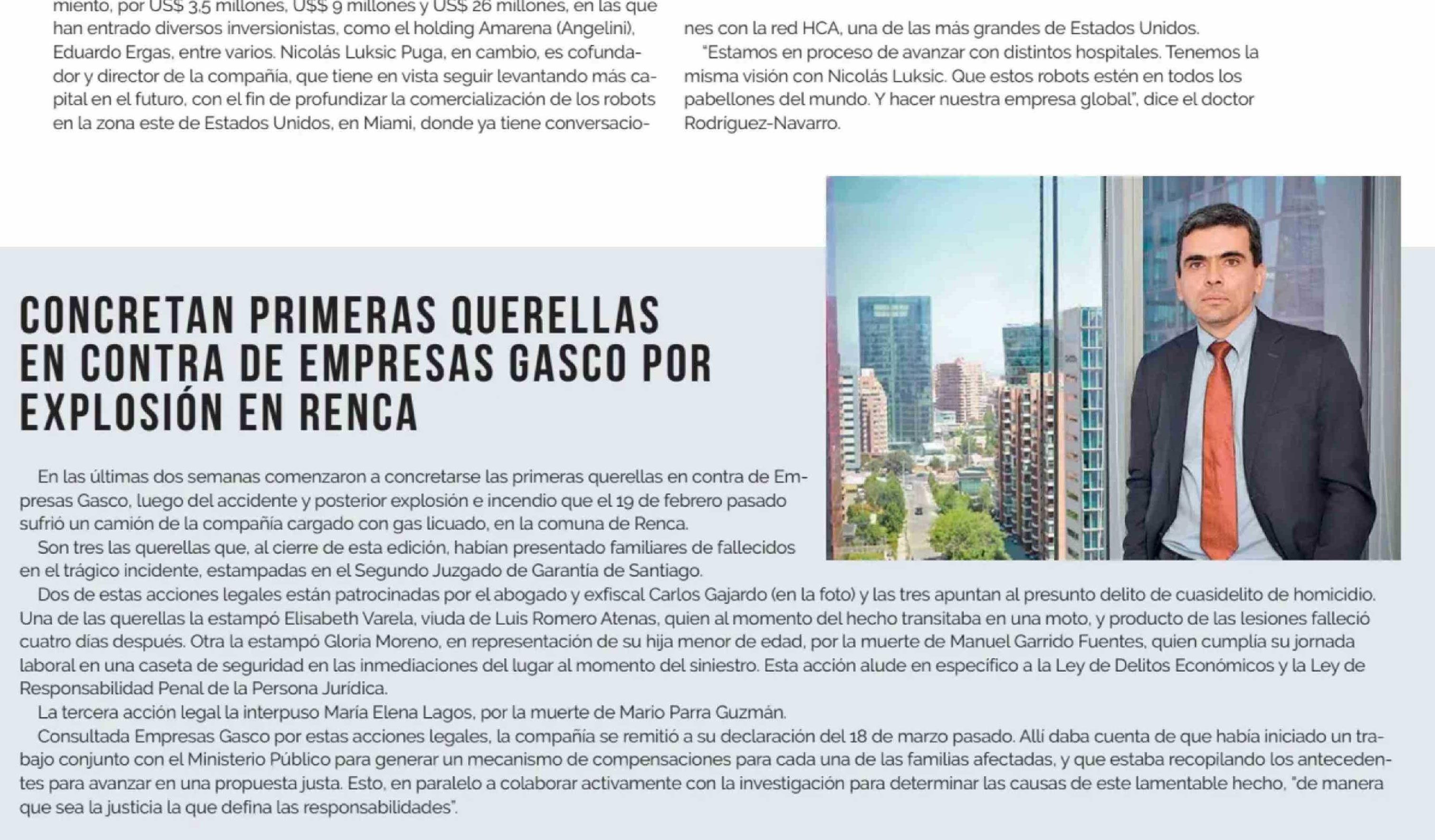 miento, por US$ 3,5 millones, US$ 9 millones y US$ 26 millones, en las que han entrado diversos inversionistas, como el holding Amarena (Angelini), Eduardo Ergas, entre varios. Nicolás Luksic Puga, en cambio, es cofundador y director de la compañía, que tiene en vista seguir levantando más capital en el futuro, con el fin de profundizar la comercialización de los robots en la zona este de Estados Unidos, en Miami, donde ya tiene conversaciones con la red HCA, una de las más grandes de Estados Unidos.

"Estamos en proceso de avanzar con distintos hospitales. Tenemos la misma visión con Nicolás Luksic. Que estos robots estén en todos los pabellones del mundo. Y hacer nuestra empresa global", dice el doctor Rodríguez-Navarro.

CONCRETAN PRIMERAS QUERELLAS EN CONTRA DE EMPRESAS GASCO POR EXPLOSIÓN EN RENCA

En las últimas dos semanas comenzaron a concretarse las primeras querellas en contra de Empresas Gasco, luego del accidente y posterior explosión e incendio que el 19 de febrero pasado sufrió un camión de la compañía cargado con gas licuado, en la comuna de Renca.

Son tres las querellas que, al cierre de esta edición, habían presentado familiares de fallecidos en el trágico incidente, estampadas en el Segundo Juzgado de Garantía de Santiago.

Dos de estas acciones legales están patrocinadas por el abogado y exfiscal Carlos Gajardo (en la foto) y las tres apuntan al presunto delito de cuasidelito de homicidio. Una de las querellas la estampó Elisabeth Varela, viuda de Luis Romero Atenas, quien al momento del hecho transitaba en una moto, y producto de las lesiones falleció cuatro días después. Otra la estampó Gloria Moreno, en representación de su hija menor de edad, por la muerte de Manuel Garrido Fuentes, quien cumplía su jornada laboral en una caseta de seguridad en las inmediaciones del lugar al momento del siniestro. Esta acción alude en específico a la Ley de Delitos Económicos y la Ley de Responsabilidad Penal de la Persona Jurídica.

La tercera acción legal la interpuso María Elena Lagos, por la muerte de Mario Parra Guzmán.

Consultada Empresas Gasco por estas acciones legales, la compañía se remitió a su declaración del 18 de marzo pasado. Allí daba cuenta de que había iniciado un trabajo conjunto con el Ministerio Público para generar un mecanismo de compensaciones para cada una de las familias afectadas, y que estaba recopilando los antecedentes para avanzar en una propuesta justa. Esto, en paralelo a colaborar activamente con la investigación para determinar las causas de este lamentable hecho, "de manera que sea la justicia la que defina las responsabilidades".